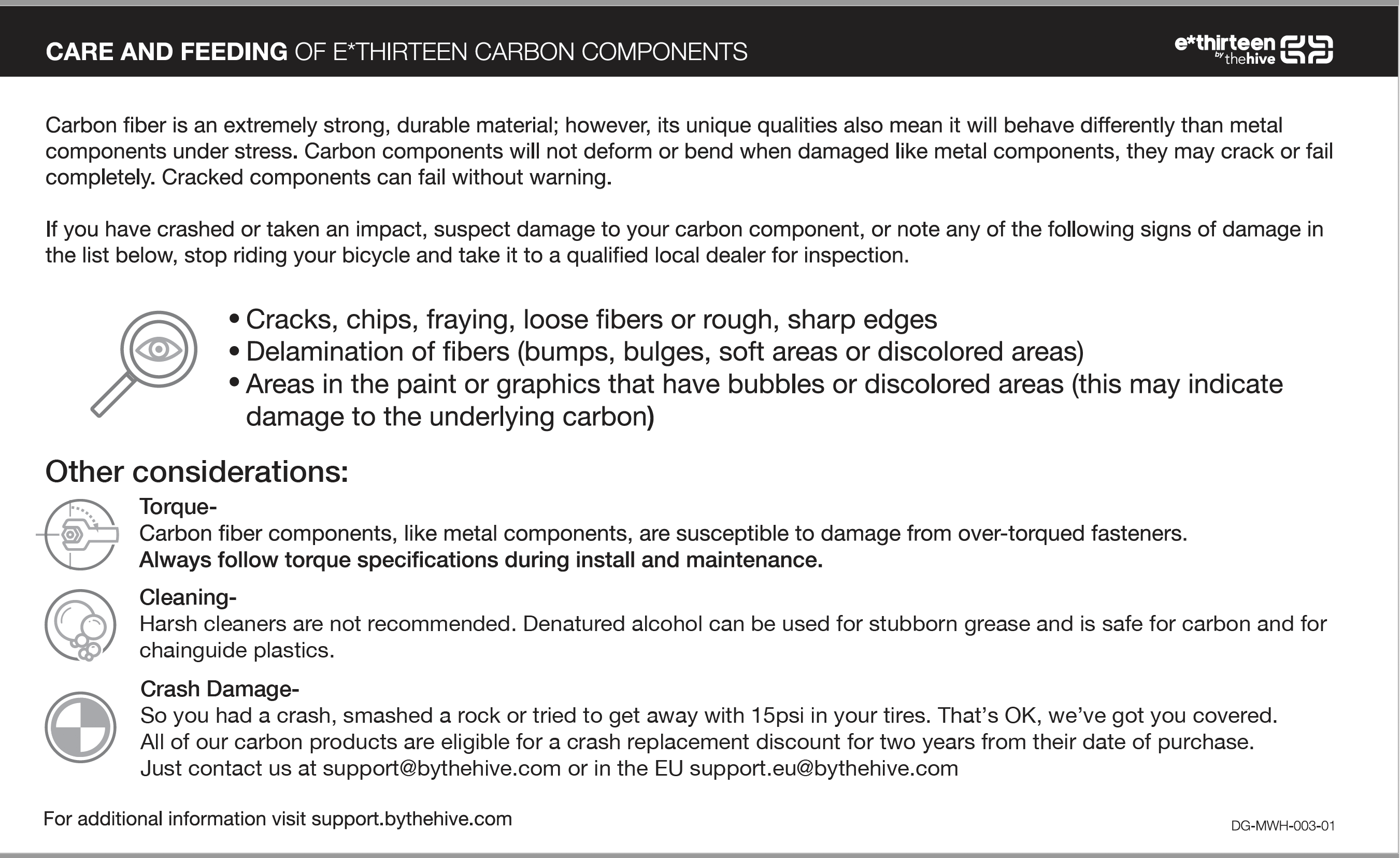 CARE AND FEEDING OF E*THIRTEEN CARBON COMPONENTS

e*thirteen by thehive

Carbon fiber is an extremely strong, durable material; however, its unique qualities also mean it will behave differently than metal components under stress. Carbon components will not deform or bend when damaged like metal components, they may crack or fail completely. Cracked components can fail without warning.

If you have crashed or taken an impact, suspect damage to your carbon component, or note any of the following signs of damage in the list below, stop riding your bicycle and take it to a qualified local dealer for inspection.

• Cracks, chips, fraying, loose fibers or rough, sharp edges
• Delamination of fibers (bumps, bulges, soft areas or discolored areas)
• Areas in the paint or graphics that have bubbles or discolored areas (this may indicate damage to the underlying carbon)

Other considerations:

Torque-
Carbon fiber components, like metal components, are susceptible to damage from over-torqued fasteners.
Always follow torque specifications during install and maintenance.

Cleaning-
Harsh cleaners are not recommended. Denatured alcohol can be used for stubborn grease and is safe for carbon and for chainguide plastics.

Crash Damage-
So you had a crash, smashed a rock or tried to get away with 15psi in your tires. That's OK, we've got you covered.
All of our carbon products are eligible for a crash replacement discount for two years from their date of purchase.
Just contact us at support@bythehive.com or in the EU support.eu@bythehive.com

For additional information visit support.bythehive.com

DG-MWH-003-01